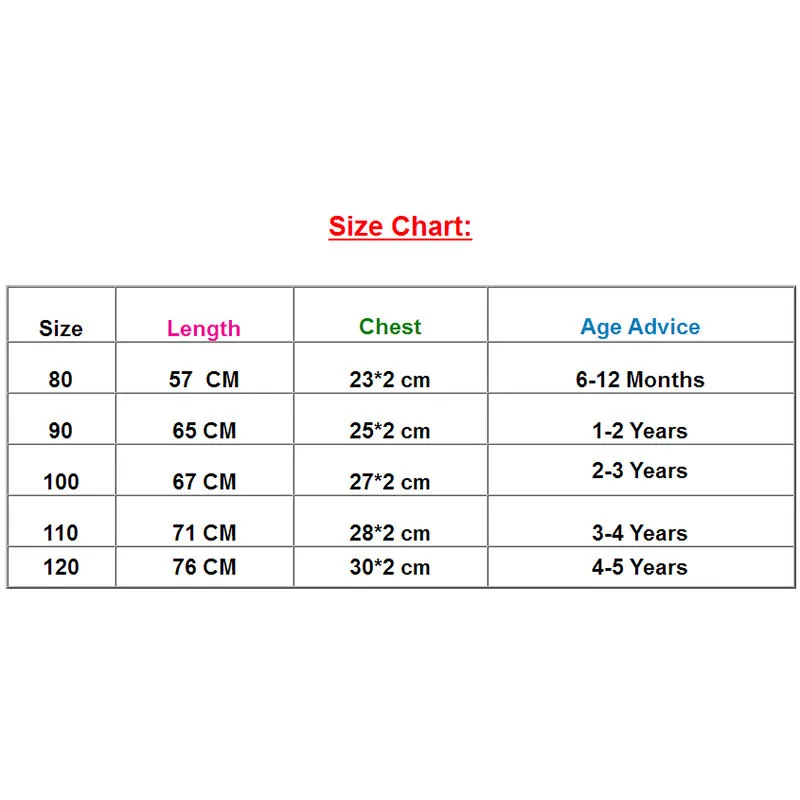 Size Chart:

| Size | Length | Chest | Age Advice |
|---|---|---|---|
| 80 | 57  CM | 23*2 cm | 6-12 Months |
| 90 | 65 CM | 25*2 cm | 1-2 Years |
| 100 | 67 CM | 27*2 cm | 2-3 Years |
| 110 | 71 CM | 28*2 cm | 3-4 Years |
| 120 | 76 CM | 30*2 cm | 4-5 Years |